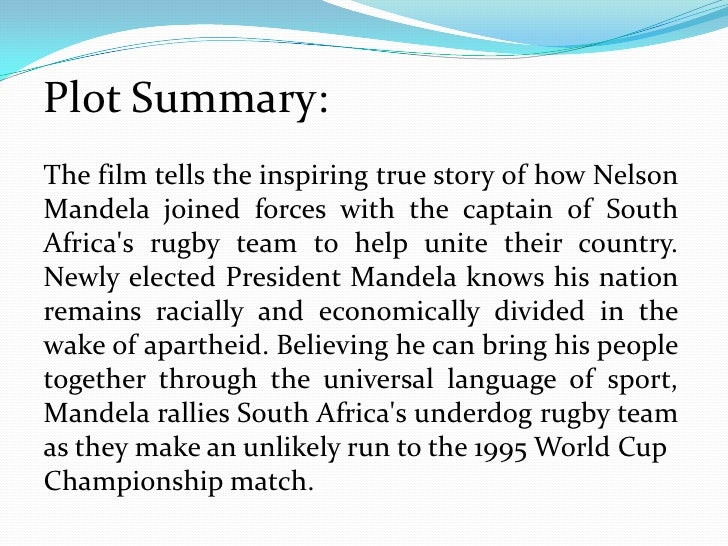 Plot Summary:

The film tells the inspiring true story of how Nelson Mandela joined forces with the captain of South Africa's rugby team to help unite their country. Newly elected President Mandela knows his nation remains racially and economically divided in the wake of apartheid. Believing he can bring his people together through the universal language of sport, Mandela rallies South Africa's underdog rugby team as they make an unlikely run to the 1995 World Cup Championship match.